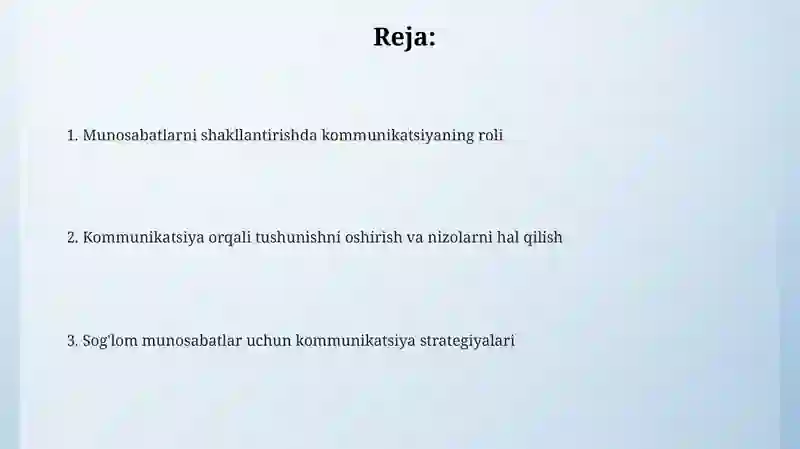 Reja:

1. Munosabatlarni shakllantirishda kommunikatsiyaning roli

2. Kommunikatsiya orqali tushunishni oshirish va nizolarni hal qilish

3. Sog'lom munosabatlar uchun kommunikatsiya strategiyalari